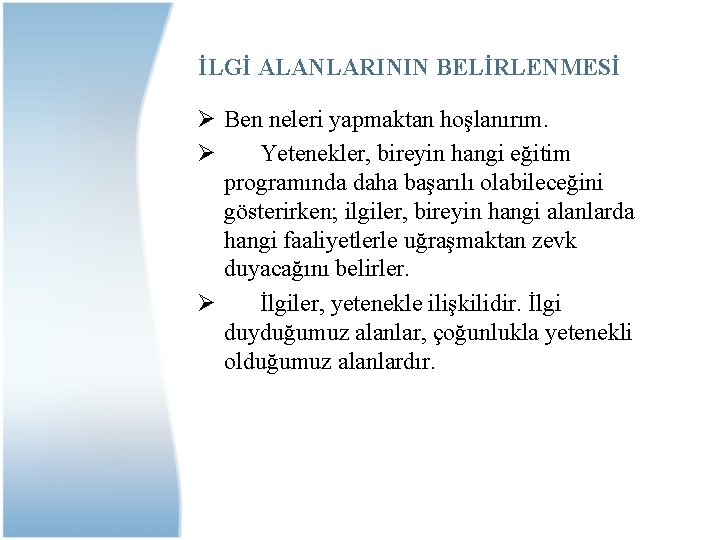 İLGİ ALANLARININ BELİRLENMESİ

➢ Ben neleri yapmaktan hoşlanırım.

➢ Yetenekler, bireyin hangi eğitim programında daha başarılı olabileceğini gösterirken; ilgiler, bireyin hangi alanlarda hangi faaliyetlerle uğraşmaktan zevk duyacağını belirler.

➢ İlgiler, yetenekle ilişkilidir. İlgi duyduğumuz alanlar, çoğunlukla yetenekli olduğumuz alanlardır.